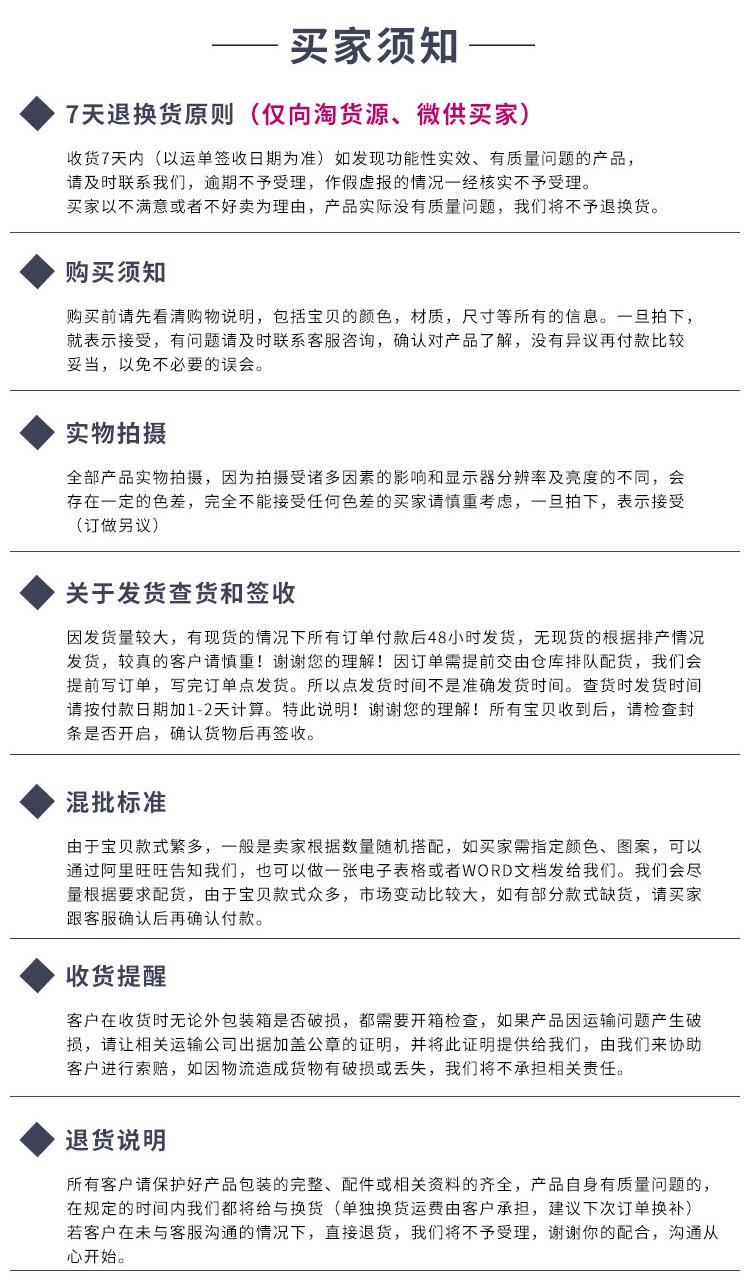 买家须知

7天退换货原则（仅向淘货源、微供买家）

收货7天内（以运单签收日期为准）如发现功能性实效、有质量问题的产品，请及时联系我们，逾期不予受理，作假虚报的情况一经核实不予受理。
买家以不满意或者不好卖为理由，产品实际没有质量问题，我们将不予退换货。

购买须知

购买前请先看清购物说明，包括宝贝的颜色，材质，尺寸等所有的信息。一旦拍下，就表示接受，有问题请及时联系客服咨询，确认对产品了解，没有异议再付款比较妥当，以免不必要的误会。

实物拍摄

全部产品实物拍摄，因为拍摄受诸多因素的影响和显示器分辨率及亮度的不同，会存在一定的色差，完全不能接受任何色差的买家请慎重考虑，一旦拍下，表示接受（订做另议）

关于发货查货和签收

因发货量较大，有现货的情况下所有订单付款后48小时发货，无现货的根据排产情况发货，较真的客户请慎重！谢谢您的理解！因订单需提前交由仓库排队配货，我们会提前写订单，写完订单点发货。所以点发货时间不是准确发货时间。查货时发货时间请按付款日期加1-2天计算。特此说明！谢谢您的理解！所有宝贝收到后，请检查封条是否开启，确认货物后再签收。

混批标准

由于宝贝款式繁多，一般是卖家根据数量随机搭配，如买家需指定颜色、图案，可以通过阿里旺旺告知我们，也可以做一张电子表格或者WORD文档发给我们。我们会尽量根据要求配货，由于宝贝款式众多，市场变动比较大，如有部分款式缺货，请买家跟客服确认后再确认付款。

收货提醒

客户在收货时无论外包装箱是否破损，都需要开箱检查，如果产品因运输问题产生破损，请让相关运输公司出据加盖公章的证明，并将此证明提供给我们，由我们来协助客户进行索赔，如因物流造成货物有破损或丢失，我们将不承担相关责任。

退货说明

所有客户请保护好产品包装的完整、配件或相关资料的齐全，产品自身有质量问题的，在规定的时间内我们都将给与换货（单独换货运费由客户承担，建议下次订单换补）
若客户在未与客服沟通的情况下，直接退货，我们将不予受理，谢谢你的配合，沟通从心开始。